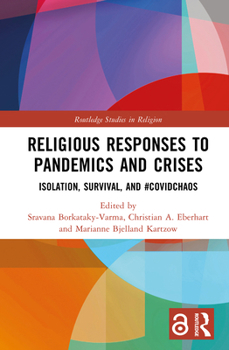 Routledge Studies in Religion

RELIGIOUS RESPONSES TO PANDEMICS AND CRISES

ISOLATION, SURVIVAL, AND #COVIDCHAOS

Edited by
Sravana Borkataky-Varma, Christian A. Eberhart and Marianne Bjelland Kartzow

ROUTLEDGE